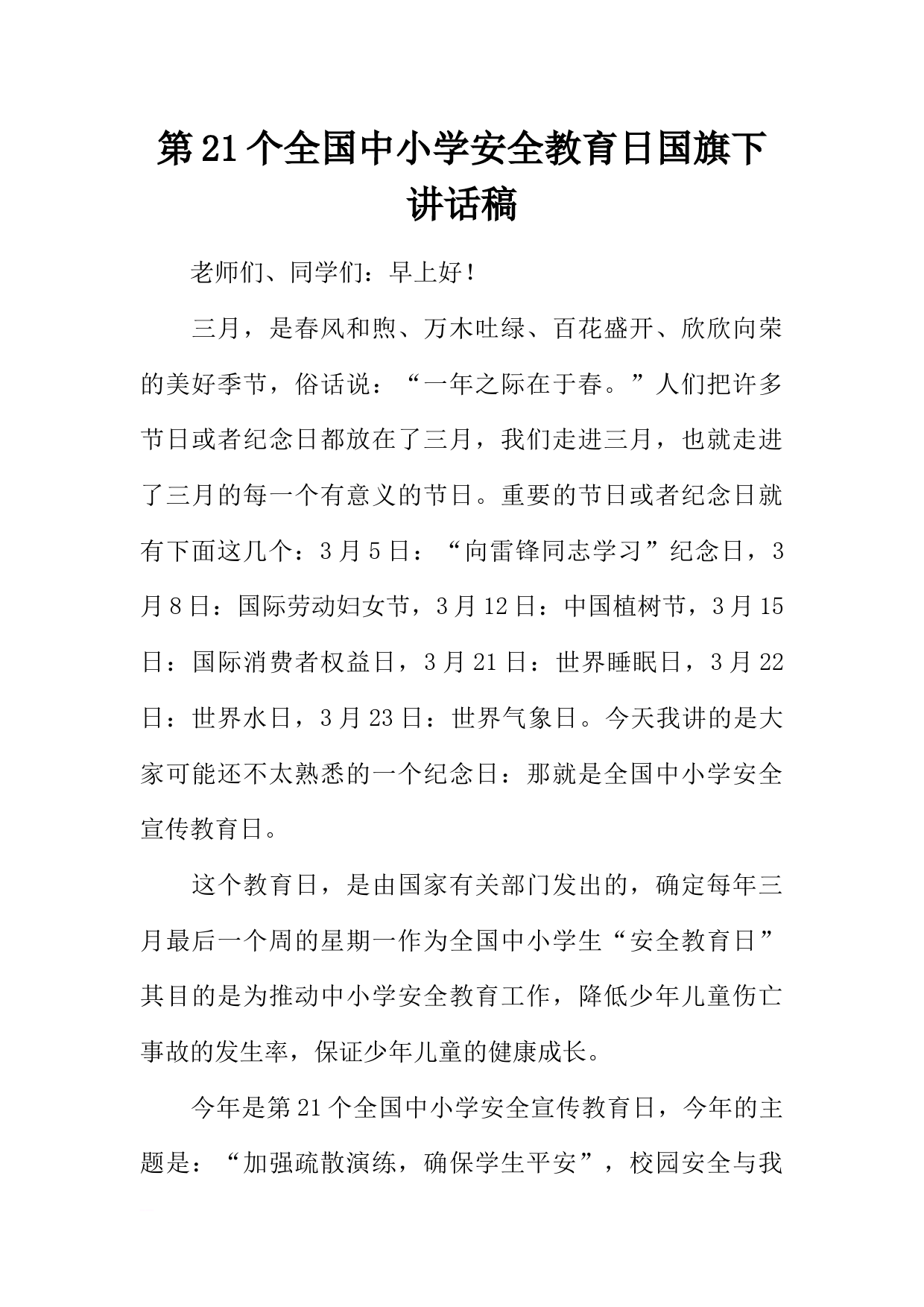 第21个全国中小学安全教育日国旗下讲话稿

老师们、同学们：早上好！

三月，是春风和煦、万木吐绿、百花盛开、欣欣向荣的美好季节，俗话说：“一年之际在于春。”人们把许多节日或者纪念日都放在了三月，我们走进三月，也就走进了三月的每一个有意义的节日。重要的节日或者纪念日就有下面这几个：3月5日：“向雷锋同志学习”纪念日，3月8日：国际劳动妇女节，3月12日：中国植树节，3月15日：国际消费者权益日，3月21日：世界睡眠日，3月22日：世界水日，3月23日：世界气象日。今天我讲的是大家可能还不太熟悉的一个纪念日：那就是全国中小学安全宣传教育日。

这个教育日，是由国家有关部门发出的，确定每年三月最后一个周的星期一作为全国中小学生“安全教育日”其目的是为推动中小学安全教育工作，降低少年儿童伤亡事故的发生率，保证少年儿童的健康成长。

今年是第21个全国中小学安全宣传教育日，今年的主题是：“加强疏散演练，确保学生平安”，校园安全与我